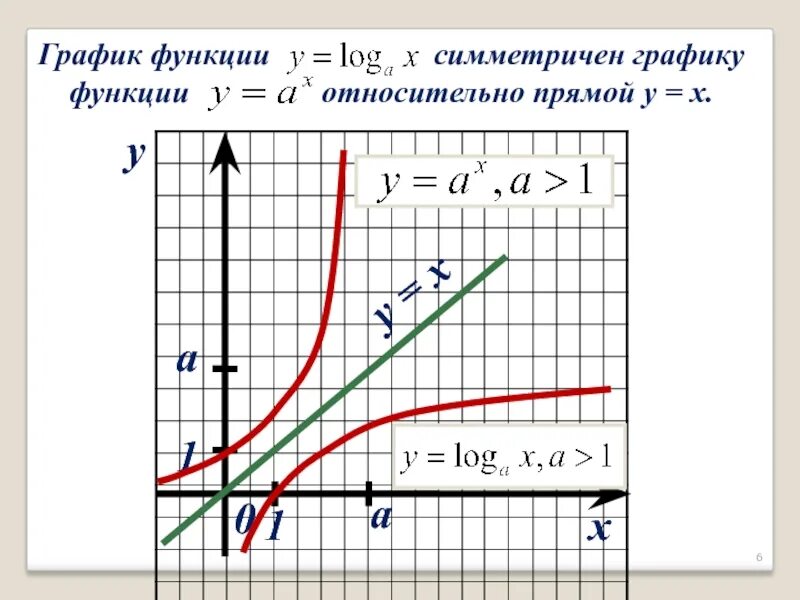 График функции $y = \log_a x$ симметричен графику функции $y = a^x$ относительно прямой y = x.

y

$y = a^x, a > 1$

y = x

a

1

$y = \log_a x, a > 1$

0

1

a

x

6